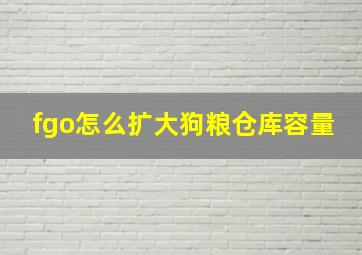 fgo怎么扩大狗粮仓库容量